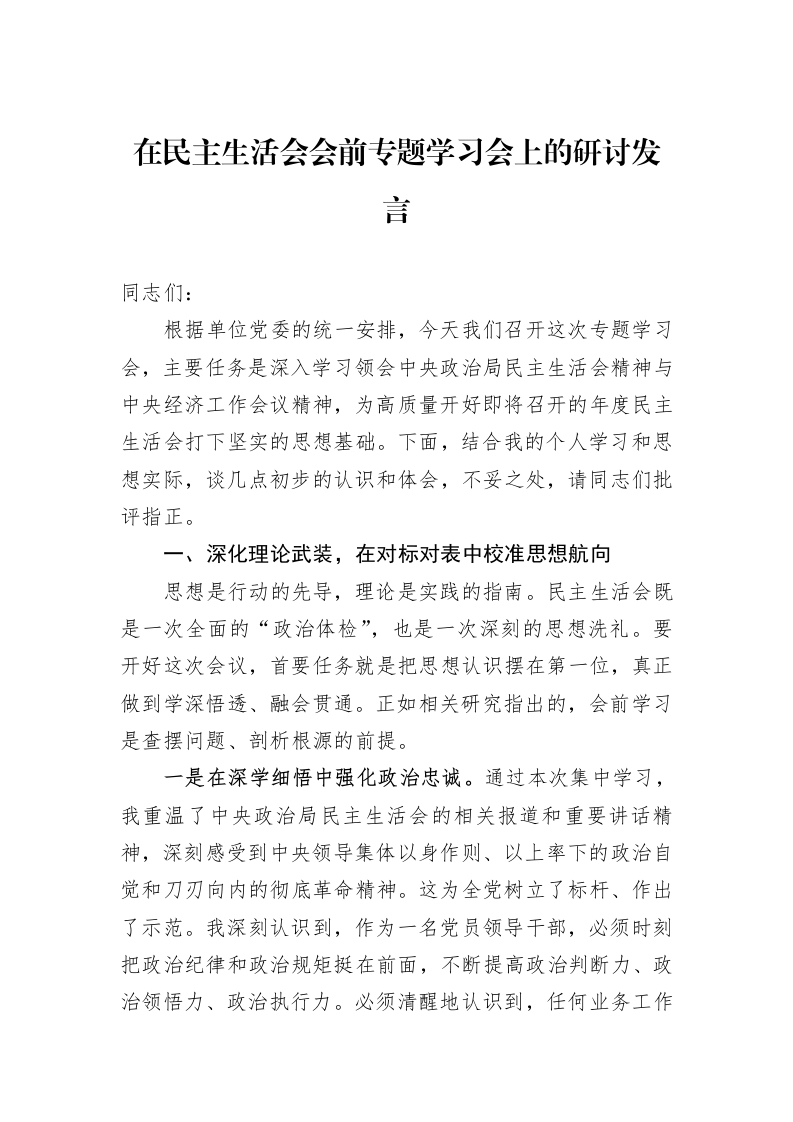 在民主生活会会前专题学习会上的研讨发言

同志们：

根据单位党委的统一安排，今天我们召开这次专题学习会，主要任务是深入学习领会中央政治局民主生活会精神与中央经济工作会议精神，为高质量开好即将召开的年度民主生活会打下坚实的思想基础。下面，结合我的个人学习和思想实际，谈几点初步的认识和体会，不妥之处，请同志们批评指正。

一、深化理论武装，在对标对表中校准思想航向

思想是行动的先导，理论是实践的指南。民主生活会既是一次全面的“政治体检”，也是一次深刻的思想洗礼。要开好这次会议，首要任务就是把思想认识摆在第一位，真正做到学深悟透、融会贯通。正如相关研究指出的，会前学习是查摆问题、剖析根源的前提。

一是在深学细悟中强化政治忠诚。通过本次集中学习，我重温了中央政治局民主生活会的相关报道和重要讲话精神，深刻感受到中央领导集体以身作则、以上率下的政治自觉和刀刃向内的彻底革命精神。这为全党树立了标杆、作出了示范。我深刻认识到，作为一名党员领导干部，必须时刻把政治纪律和政治规矩挺在前面，不断提高政治判断力、政治领悟力、政治执行力。必须清醒地认识到，任何业务工作